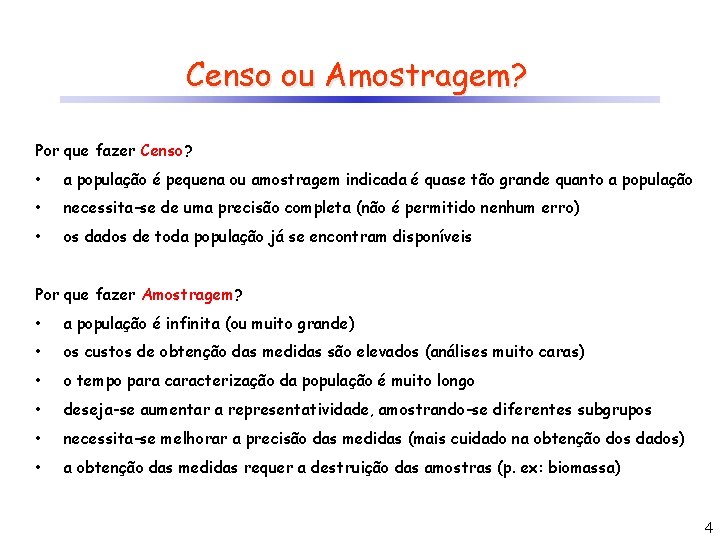 Censo ou Amostragem?

Por que fazer Censo?

• a população é pequena ou amostragem indicada é quase tão grande quanto a população

• necessita-se de uma precisão completa (não é permitido nenhum erro)

• os dados de toda população já se encontram disponíveis

Por que fazer Amostragem?

• a população é infinita (ou muito grande)

• os custos de obtenção das medidas são elevados (análises muito caras)

• o tempo para caracterização da população é muito longo

• deseja-se aumentar a representatividade, amostrando-se diferentes subgrupos

• necessita-se melhorar a precisão das medidas (mais cuidado na obtenção dos dados)

• a obtenção das medidas requer a destruição das amostras (p. ex: biomassa)

4